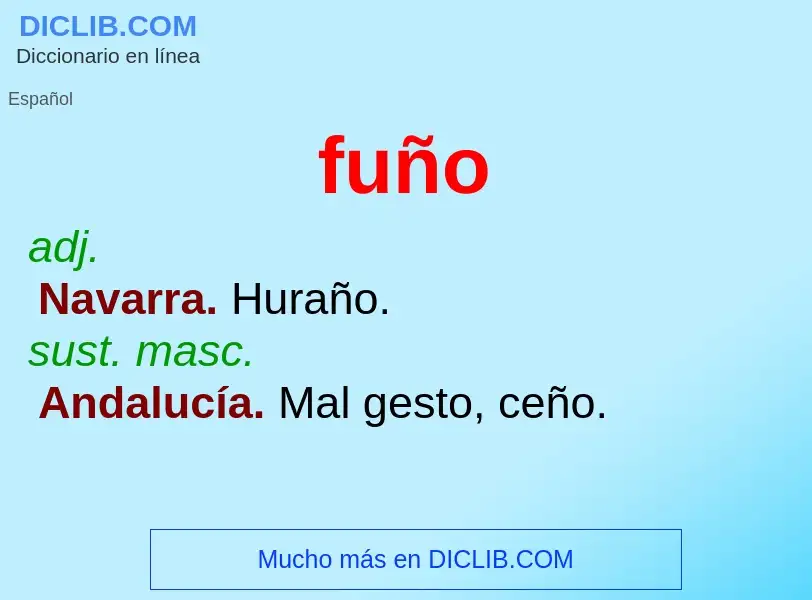 DICLIB.COM
Diccionario en línea

Español

fuño

adj.
Navarra. Huraño.
sust. masc.
Andalucía. Mal gesto, ceño.

Mucho más en DICLIB.COM